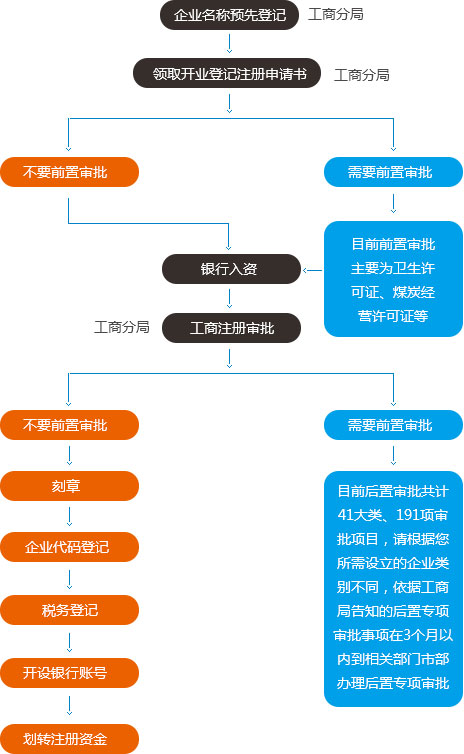 企业名称预先登记

工商分局

领取开业登记注册申请书

工商分局

不要前置审批

需要前置审批

目前前置审批主要为卫生许可证、煤炭经营许可证等

银行入资

工商分局

工商注册审批

不要前置审批

需要前置审批

刻章

企业代码登记

税务登记

开设银行账号

划转注册资金

目前后置审批共计41大类、191项审批项目，请根据您所需设立的企业类别不同，依据工商局告知的后置专项审批事项在3个月以内到相关部门市部办理后置专项审批